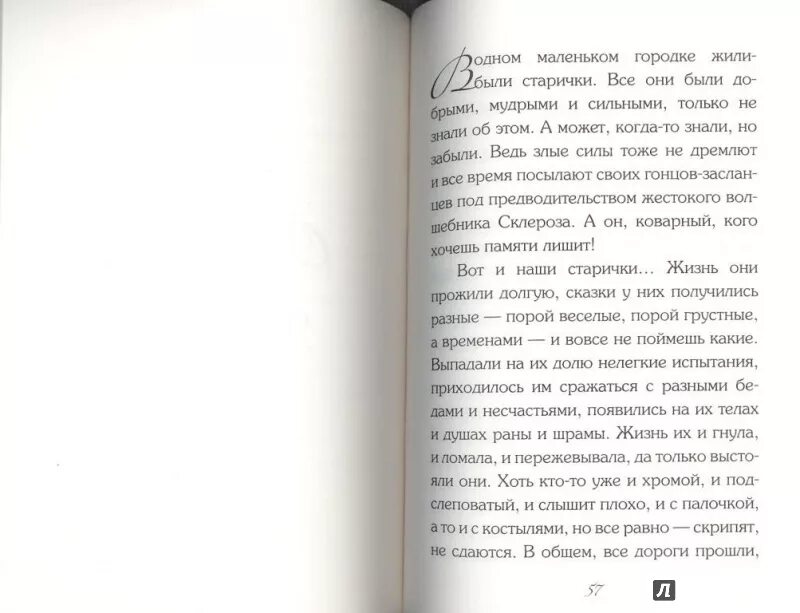 В одном маленьком городке жили-были старички. Все они были добрыми, мудрыми и сильными, только не знали об этом. А может, когда-то знали, но забыли. Ведь злые силы тоже не дремлют и все время посылают своих гонцов-засланцев под предводительством жестокого волшебника Склероза. А он, коварный, кого хочешь памяти лишит!

Вот и наши старички... Жизнь они прожили долгую, сказки у них получились разные — порой веселые, порой грустные, а временами — и вовсе не поймешь какие. Выпадали на их долю нелегкие испытания, приходилось им сражаться с разными бедами и несчастьями, появились на их телах и душах раны и шрамы. Жизнь их и гнула, и ломала, и пережевывала, да только выстояли они. Хоть кто-то уже и хромой, и подслеповатый, и слышит плохо, и с палочкой, а то и с костылями, но все равно — скрипят, не сдаются. В общем, все дороги прошли,

57

Л